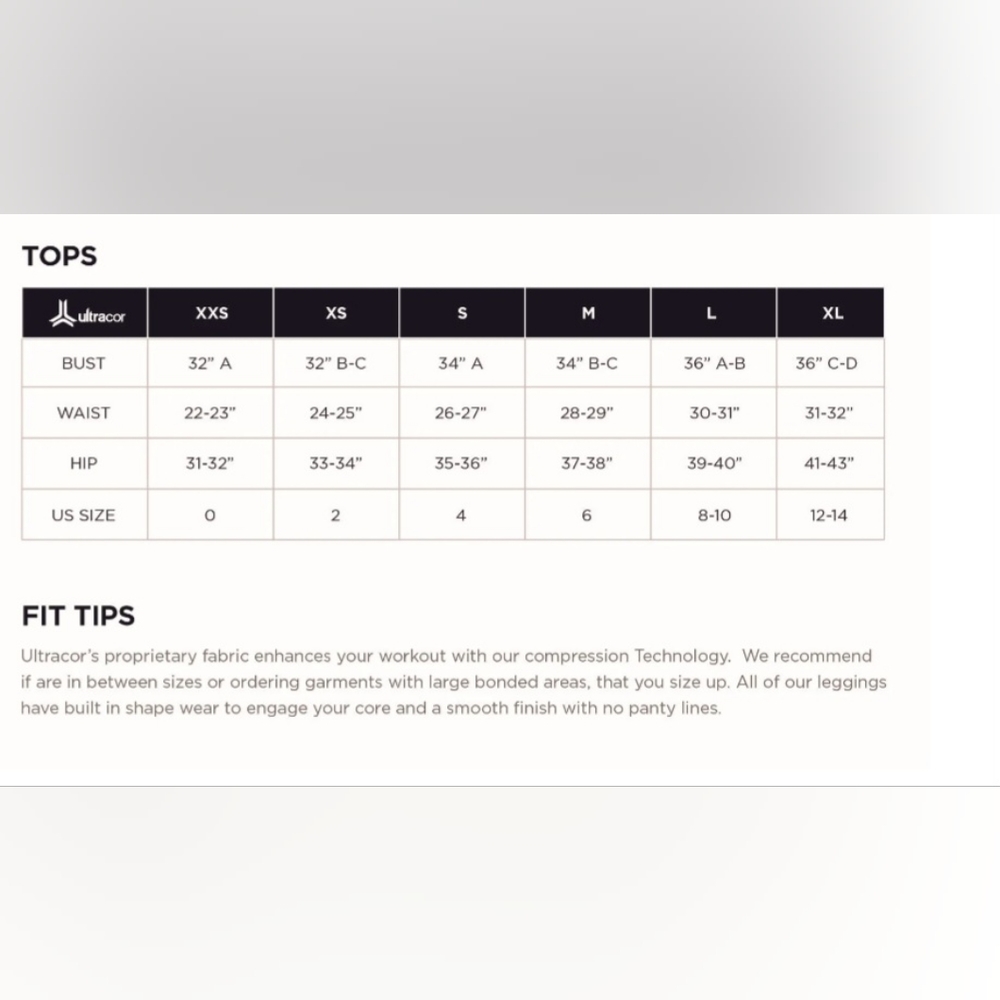 TOPS

| ultracor | XXS | XS | S | M | L | XL |
|---|---|---|---|---|---|---|
| BUST | 32" A | 32" B-C | 34" A | 34" B-C | 36" A-B | 36" C-D |
| WAIST | 22-23" | 24-25" | 26-27" | 28-29" | 30-31" | 31-32" |
| HIP | 31-32" | 33-34" | 35-36" | 37-38" | 39-40" | 41-43" |
| US SIZE | 0 | 2 | 4 | 6 | 8-10 | 12-14 |

FIT TIPS

Ultracor's proprietary fabric enhances your workout with our compression Technology. We recommend if are in between sizes or ordering garments with large bonded areas, that you size up. All of our leggings have built in shape wear to engage your core and a smooth finish with no panty lines.